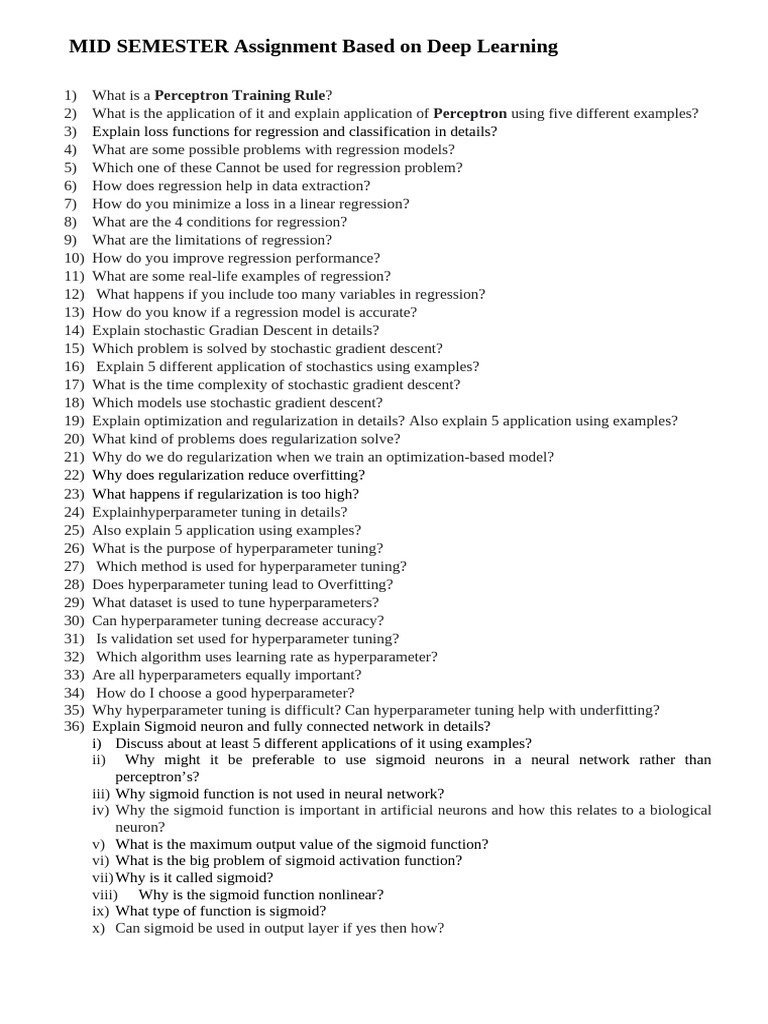 MID SEMESTER Assignment Based on Deep Learning

1) What is a Perceptron Training Rule?
2) What is the application of it and explain application of Perceptron using five different examples?
3) Explain loss functions for regression and classification in details?
4) What are some possible problems with regression models?
5) Which one of these Cannot be used for regression problem?
6) How does regression help in data extraction?
7) How do you minimize a loss in a linear regression?
8) What are the 4 conditions for regression?
9) What are the limitations of regression?
10) How do you improve regression performance?
11) What are some real-life examples of regression?
12) What happens if you include too many variables in regression?
13) How do you know if a regression model is accurate?
14) Explain stochastic Gradian Descent in details?
15) Which problem is solved by stochastic gradient descent?
16) Explain 5 different application of stochastics using examples?
17) What is the time complexity of stochastic gradient descent?
18) Which models use stochastic gradient descent?
19) Explain optimization and regularization in details? Also explain 5 application using examples?
20) What kind of problems does regularization solve?
21) Why do we do regularization when we train an optimization-based model?
22) Why does regularization reduce overfitting?
23) What happens if regularization is too high?
24) Explainhyperparameter tuning in details?
25) Also explain 5 application using examples?
26) What is the purpose of hyperparameter tuning?
27) Which method is used for hyperparameter tuning?
28) Does hyperparameter tuning lead to Overfitting?
29) What dataset is used to tune hyperparameters?
30) Can hyperparameter tuning decrease accuracy?
31) Is validation set used for hyperparameter tuning?
32) Which algorithm uses learning rate as hyperparameter?
33) Are all hyperparameters equally important?
34) How do I choose a good hyperparameter?
35) Why hyperparameter tuning is difficult? Can hyperparameter tuning help with underfitting?
36) Explain Sigmoid neuron and fully connected network in details?
i) Discuss about at least 5 different applications of it using examples?
ii) Why might it be preferable to use sigmoid neurons in a neural network rather than perceptron's?
iii) Why sigmoid function is not used in neural network?
iv) Why the sigmoid function is important in artificial neurons and how this relates to a biological neuron?
v) What is the maximum output value of the sigmoid function?
vi) What is the big problem of sigmoid activation function?
vii) Why is it called sigmoid?
viii) Why is the sigmoid function nonlinear?
ix) What type of function is sigmoid?
x) Can sigmoid be used in output layer if yes then how?